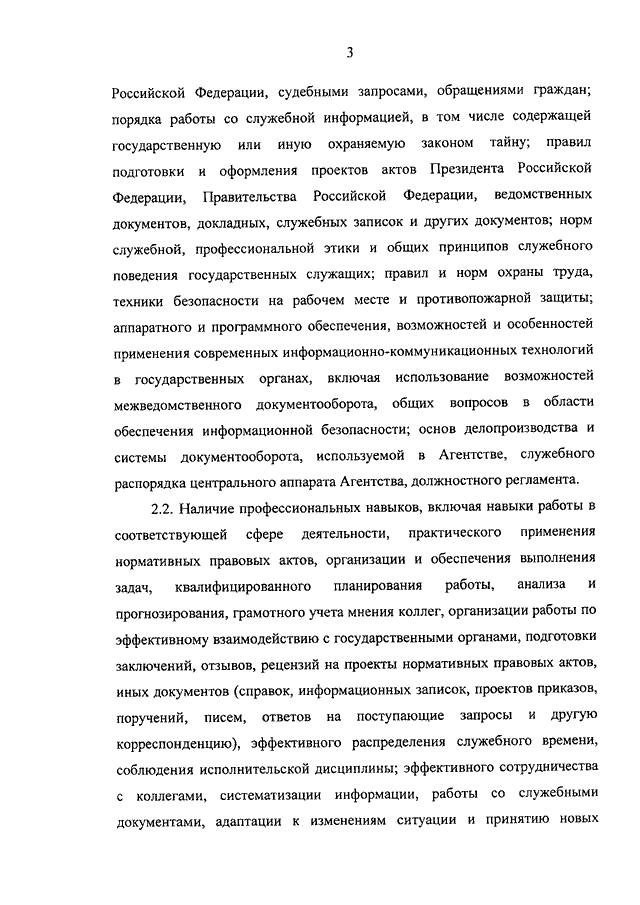 3

Российской Федерации, судебными запросами, обращениями граждан; порядка работы со служебной информацией, в том числе содержащей государственную или иную охраняемую законом тайну; правил подготовки и оформления проектов актов Президента Российской Федерации, Правительства Российской Федерации, ведомственных документов, докладных, служебных записок и других документов; норм служебной, профессиональной этики и общих принципов служебного поведения государственных служащих; правил и норм охраны труда, техники безопасности на рабочем месте и противопожарной защиты; аппаратного и программного обеспечения, возможностей и особенностей применения современных информационно-коммуникационных технологий в государственных органах, включая использование возможностей межведомственного документооборота, общих вопросов в области обеспечения информационной безопасности; основ делопроизводства и системы документооборота, используемой в Агентстве, служебного распорядка центрального аппарата Агентства, должностного регламента.

2.2. Наличие профессиональных навыков, включая навыки работы в соответствующей сфере деятельности, практического применения нормативных правовых актов, организации и обеспечения выполнения задач, квалифицированного планирования работы, анализа и прогнозирования, грамотного учета мнения коллег, организации работы по эффективному взаимодействию с государственными органами, подготовки заключений, отзывов, рецензий на проекты нормативных правовых актов, иных документов (справок, информационных записок, проектов приказов, поручений, писем, ответов на поступающие запросы и другую корреспонденцию), эффективного распределения служебного времени, соблюдения исполнительской дисциплины; эффективного сотрудничества с коллегами, систематизации информации, работы со служебными документами, адаптации к изменениям ситуации и принятию новых